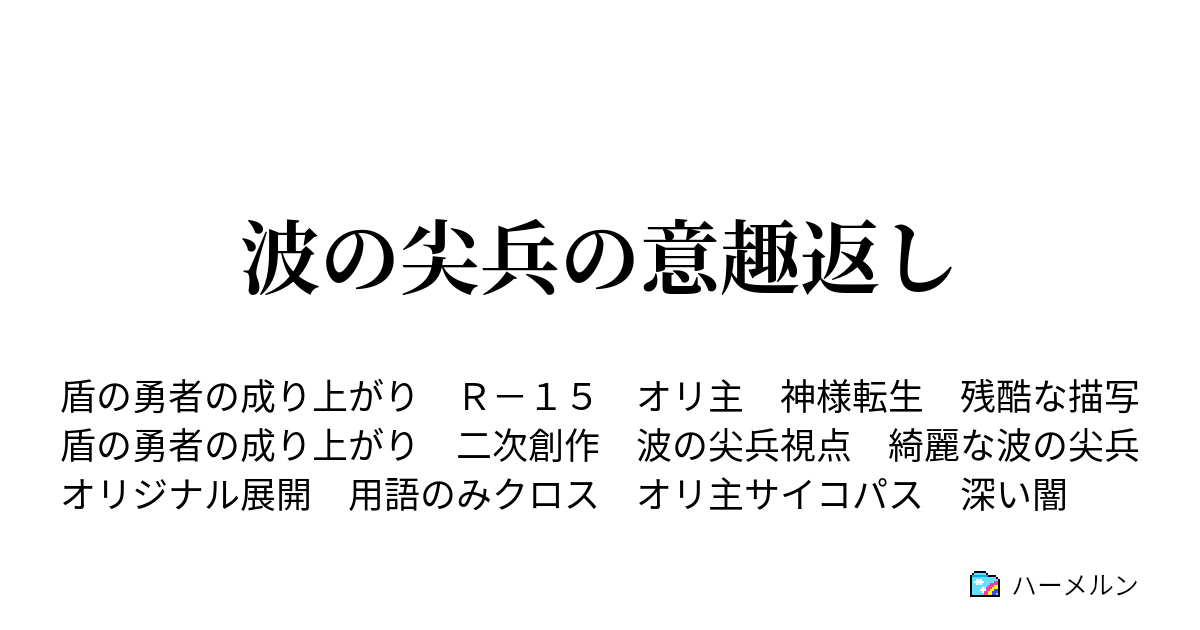 波の尖兵の意趣返し

盾の勇者の成り上がり　Ｒ－１５　オリ主　神様転生　残酷な描写　盾の勇者の成り上がり　二次創作　波の尖兵視点　綺麗な波の尖兵　オリジナル展開　用語のみクロス　オリ主サイコパス　深い闇

ハーメルン